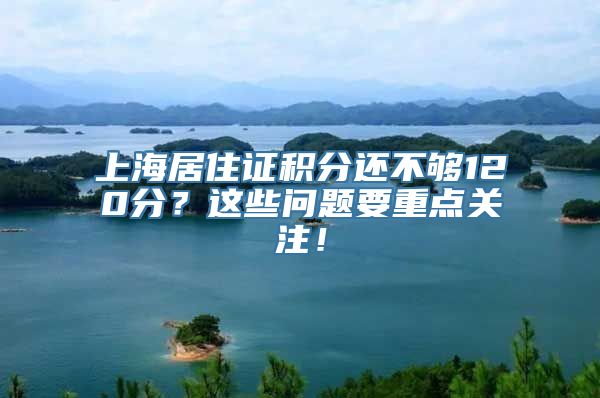 上海居住证积分还不够120分？这些问题要重点关注！